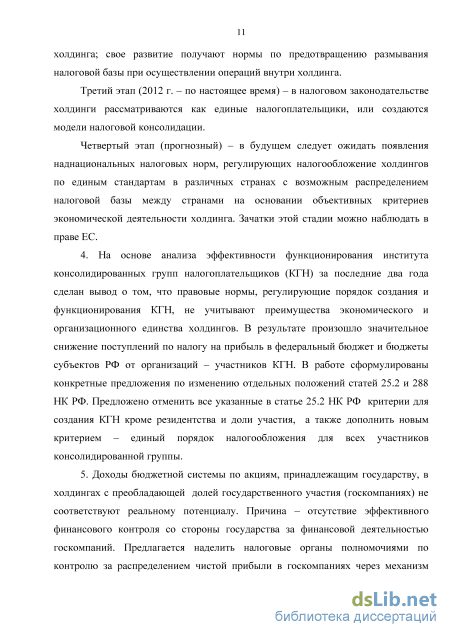 11

холдинга; свое развитие получают нормы по предотвращению размывания налоговой базы при осуществлении операций внутри холдинга.

Третий этап (2012 г. – по настоящее время) – в налоговом законодательстве холдинги рассматриваются как единые налогоплательщики, или создаются модели налоговой консолидации.

Четвертый этап (прогнозный) – в будущем следует ожидать появления наднациональных налоговых норм, регулирующих налогообложение холдингов по единым стандартам в различных странах с возможным распределением налоговой базы между странами на основании объективных критериев экономической деятельности холдинга. Зачатки этой стадии можно наблюдать в праве ЕС.

4. На основе анализа эффективности функционирования института консолидированных групп налогоплательщиков (КГН) за последние два года сделан вывод о том, что правовые нормы, регулирующие порядок создания и функционирования КГН, не учитывают преимущества экономического и организационного единства холдингов. В результате произошло значительное снижение поступлений по налогу на прибыль в федеральный бюджет и бюджеты субъектов РФ от организаций – участников КГН. В работе сформулированы конкретные предложения по изменению отдельных положений статей 25.2 и 288 НК РФ. Предложено отменить все указанные в статье 25.2 НК РФ критерии для создания КГН кроме резидентства и доли участия, а также дополнить новым критерием – единый порядок налогообложения для всех участников консолидированной группы.

5. Доходы бюджетной системы по акциям, принадлежащим государству, в холдингах с преобладающей долей государственного участия (госкомпаниях) не соответствуют реальному потенциалу. Причина – отсутствие эффективного финансового контроля со стороны государства за финансовой деятельностью госкомпаний. Предлагается наделить налоговые органы полномочиями по контролю за распределением чистой прибыли в госкомпаниях через механизм

dsLib.net
библиотека диссертаций